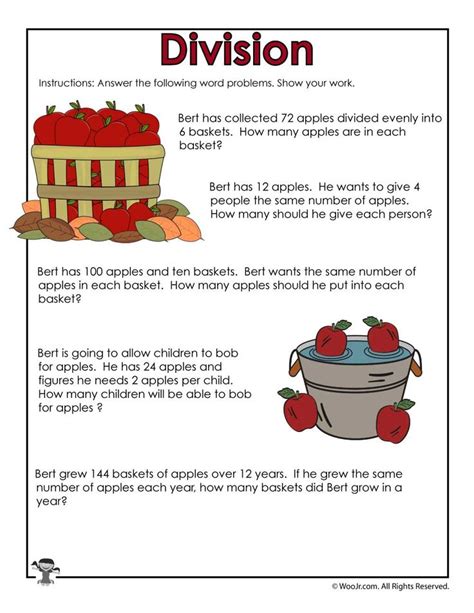 Division

Instructions: Answer the following word problems. Show your work.

Bert has collected 72 apples divided evenly into 6 baskets. How many apples are in each basket?

Bert has 12 apples. He wants to give 4 people the same number of apples. How many should he give each person?

Bert has 100 apples and ten baskets. Bert wants the same number of apples in each basket. How many apples should he put into each basket?

Bert is going to allow children to bob for apples. He has 24 apples and figures he needs 2 apples per child. How many children will be able to bob for apples ?

Bert grew 144 baskets of apples over 12 years. If he grew the same number of apples each year, how many baskets did Bert grow in a year?

© WooJr.com. All Rights Reserved.